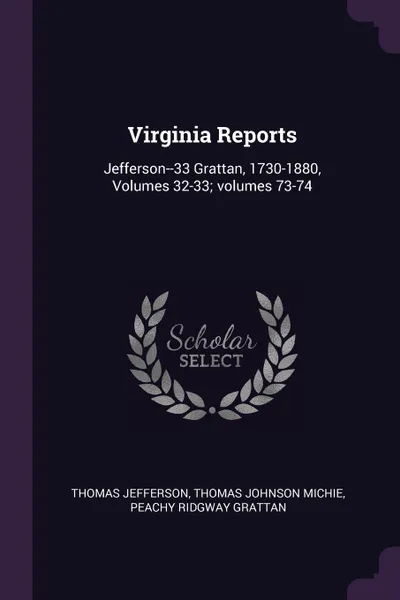 Virginia Reports

Jefferson--33 Grattan, 1730-1880, Volumes 32-33; volumes 73-74

Scholar SELECT

THOMAS JEFFERSON, THOMAS JOHNSON MICHIE, PEACHY RIDGWAY GRATTAN